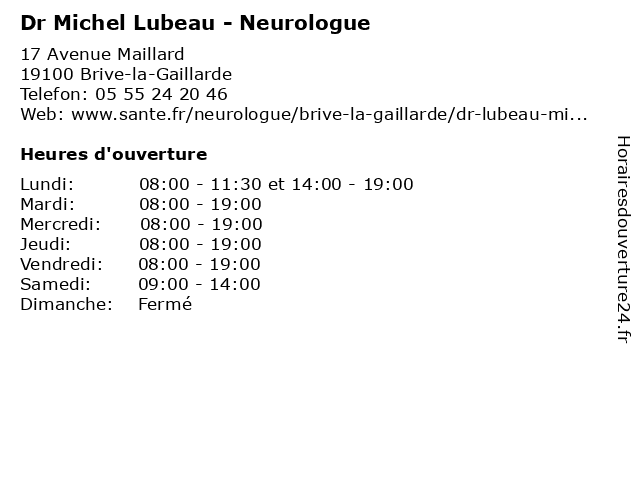 Dr Michel Lubeau - Neurologue

17 Avenue Maillard
19100 Brive-la-Gaillarde
Telefon: 05 55 24 20 46
Web: www.sante.fr/neurologue/brive-la-gaillarde/dr-lubeau-mi...

Heures d'ouverture

Lundi: 08:00 - 11:30 et 14:00 - 19:00
Mardi: 08:00 - 19:00
Mercredi: 08:00 - 19:00
Jeudi: 08:00 - 19:00
Vendredi: 08:00 - 19:00
Samedi: 09:00 - 14:00
Dimanche: Fermé

Horairesdouverture24.fr